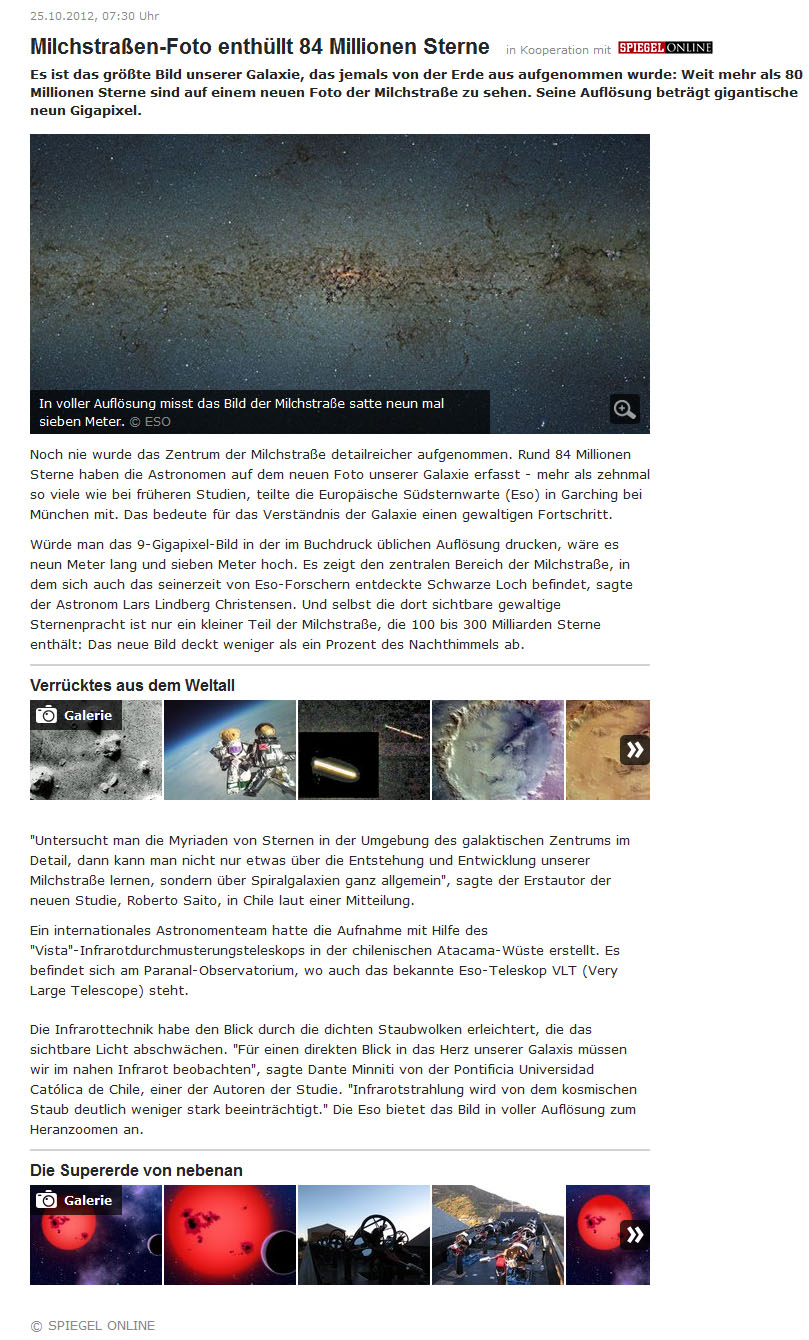 25.10.2012, 07:30 Uhr

Milchstraßen-Foto enthüllt 84 Millionen Sterne in Kooperation mit SPIEGEL ONLINE

Es ist das größte Bild unserer Galaxie, das jemals von der Erde aus aufgenommen wurde: Weit mehr als 80 Millionen Sterne sind auf einem neuen Foto der Milchstraße zu sehen. Seine Auflösung beträgt gigantische neun Gigapixel.

In voller Auflösung misst das Bild der Milchstraße satte neun mal sieben Meter. © ESO

Noch nie wurde das Zentrum der Milchstraße detailreicher aufgenommen. Rund 84 Millionen Sterne haben die Astronomen auf dem neuen Foto unserer Galaxie erfasst - mehr als zehnmal so viele wie bei früheren Studien, teilte die Europäische Südsternwarte (Eso) in Garching bei München mit. Das bedeute für das Verständnis der Galaxie einen gewaltigen Fortschritt.

Würde man das 9-Gigapixel-Bild in der im Buchdruck üblichen Auflösung drucken, wäre es neun Meter lang und sieben Meter hoch. Es zeigt den zentralen Bereich der Milchstraße, in dem sich auch das seinerzeit von Eso-Forschern entdeckte Schwarze Loch befindet, sagte der Astronom Lars Lindberg Christensen. Und selbst die dort sichtbare gewaltige Sternenpracht ist nur ein kleiner Teil der Milchstraße, die 100 bis 300 Milliarden Sterne enthält: Das neue Bild deckt weniger als ein Prozent des Nachthimmels ab.

Verrücktes aus dem Weltall

Galerie

"Untersucht man die Myriaden von Sternen in der Umgebung des galaktischen Zentrums im Detail, dann kann man nicht nur etwas über die Entstehung und Entwicklung unserer Milchstraße lernen, sondern über Spiralgalaxien ganz allgemein", sagte der Erstautor der neuen Studie, Roberto Saito, in Chile laut einer Mitteilung.

Ein internationales Astronomenteam hatte die Aufnahme mit Hilfe des "Vista"-Infrarotdurchmusterungsteleskops in der chilenischen Atacama-Wüste erstellt. Es befindet sich am Paranal-Observatorium, wo auch das bekannte Eso-Teleskop VLT (Very Large Telescope) steht.

Die Infrarottechnik habe den Blick durch die dichten Staubwolken erleichtert, die das sichtbare Licht abschwächen. "Für einen direkten Blick in das Herz unserer Galaxis müssen wir im nahen Infrarot beobachten", sagte Dante Minniti von der Pontificia Universidad Católica de Chile, einer der Autoren der Studie. "Infrarotstrahlung wird von dem kosmischen Staub deutlich weniger stark beeinträchtigt." Die Eso bietet das Bild in voller Auflösung zum Heranzoomen an.

Die Supererde von nebenan

Galerie

© SPIEGEL ONLINE